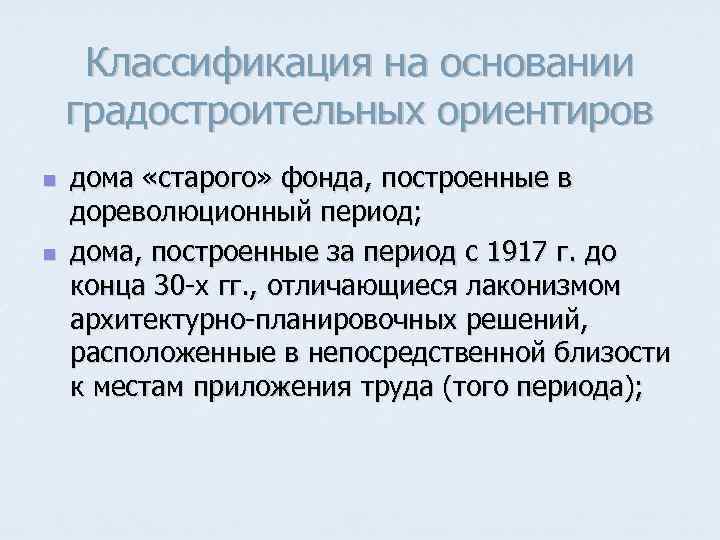 Классификация на основании градостроительных ориентиров

• дома «старого» фонда, построенные в дореволюционный период;

• дома, построенные за период с 1917 г. до конца 30-х гг., отличающиеся лаконизмом архитектурно-планировочных решений, расположенные в непосредственной близости к местам приложения труда (того периода);